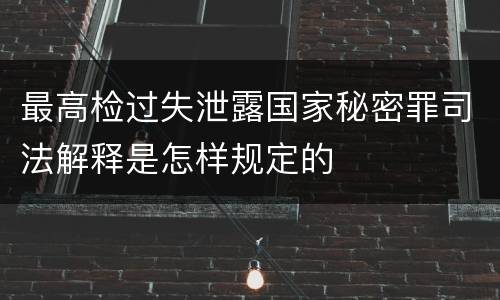 最高检过失泄露国家秘密罪司法解释是怎样规定的